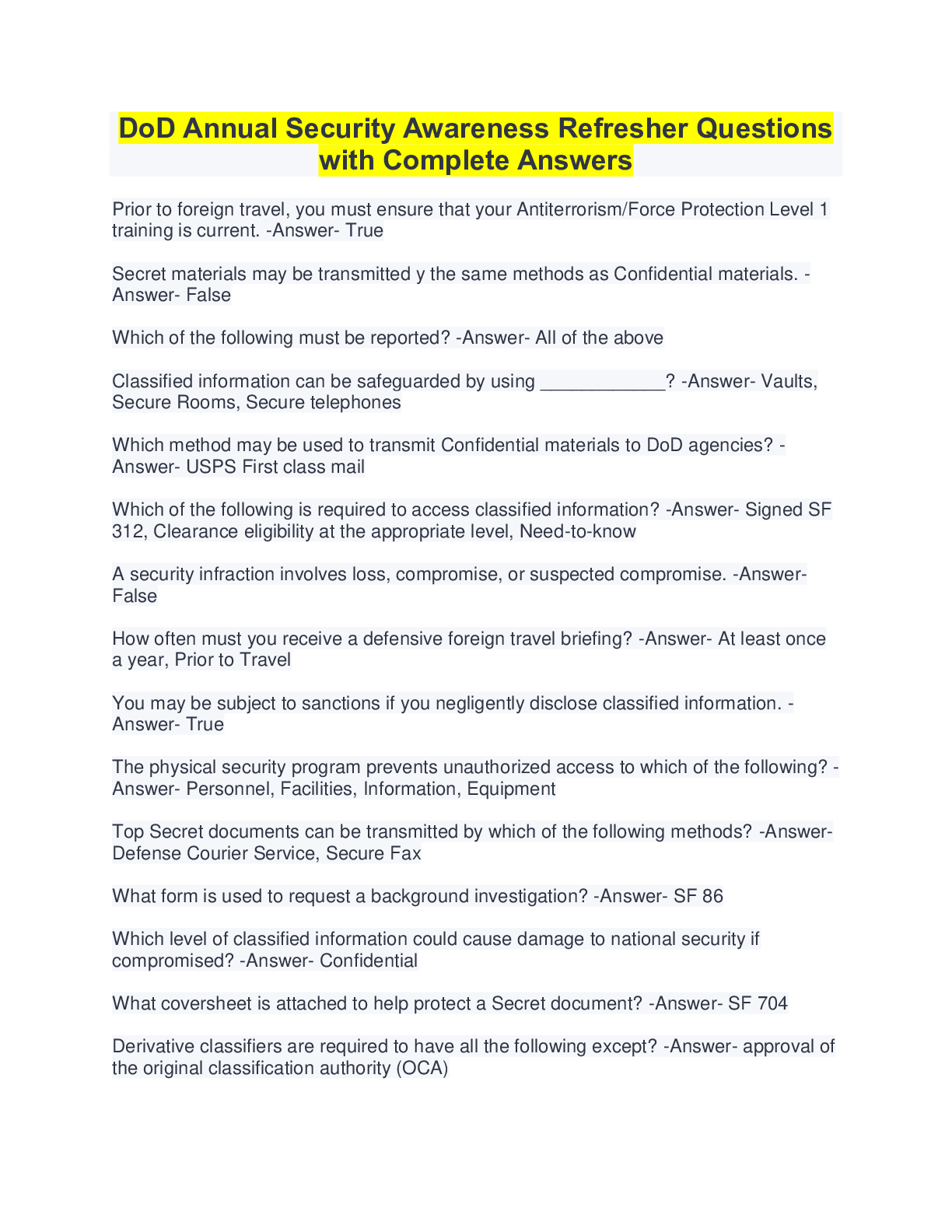 DoD Annual Security Awareness Refresher Questions with Complete Answers

Prior to foreign travel, you must ensure that your Antiterrorism/Force Protection Level 1 training is current. -Answer- True

Secret materials may be transmitted y the same methods as Confidential materials. -Answer- False

Which of the following must be reported? -Answer- All of the above

Classified information can be safeguarded by using ____________? -Answer- Vaults, Secure Rooms, Secure telephones

Which method may be used to transmit Confidential materials to DoD agencies? -Answer- USPS First class mail

Which of the following is required to access classified information? -Answer- Signed SF 312, Clearance eligibility at the appropriate level, Need-to-know

A security infraction involves loss, compromise, or suspected compromise. -Answer- False

How often must you receive a defensive foreign travel briefing? -Answer- At least once a year, Prior to Travel

You may be subject to sanctions if you negligently disclose classified information. -Answer- True

The physical security program prevents unauthorized access to which of the following? -Answer- Personnel, Facilities, Information, Equipment

Top Secret documents can be transmitted by which of the following methods? -Answer- Defense Courier Service, Secure Fax

What form is used to request a background investigation? -Answer- SF 86

Which level of classified information could cause damage to national security if compromised? -Answer- Confidential

What coversheet is attached to help protect a Secret document? -Answer- SF 704

Derivative classifiers are required to have all the following except? -Answer- approval of the original classification authority (OCA)